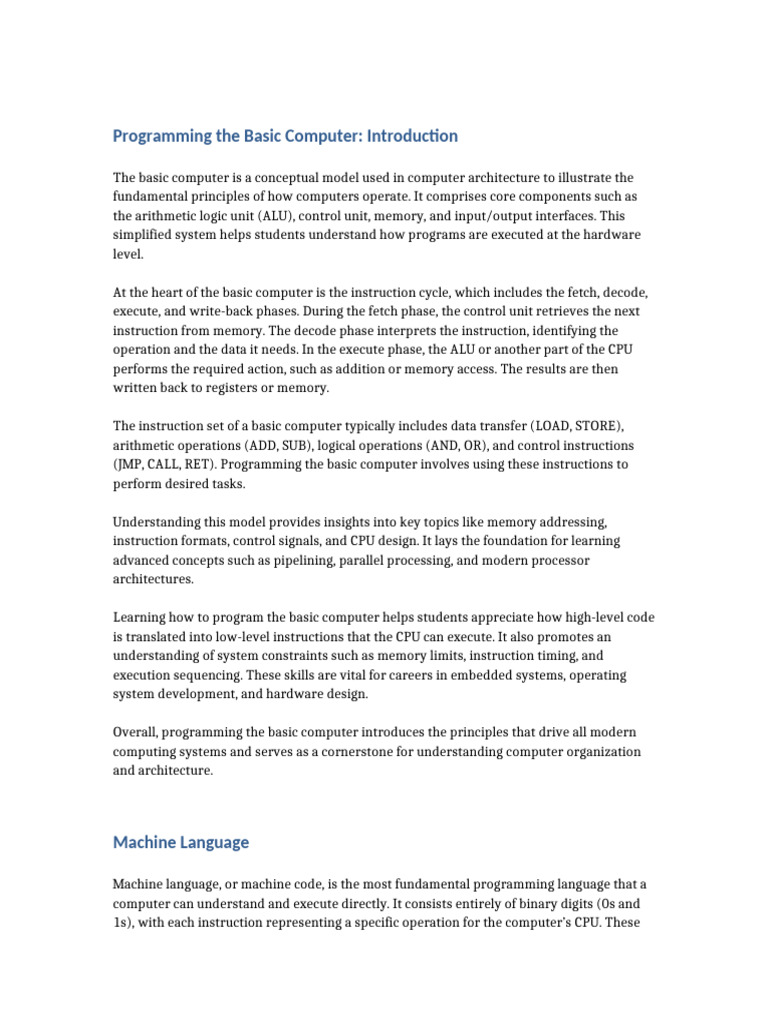 Programming the Basic Computer: Introduction

The basic computer is a conceptual model used in computer architecture to illustrate the fundamental principles of how computers operate. It comprises core components such as the arithmetic logic unit (ALU), control unit, memory, and input/output interfaces. This simplified system helps students understand how programs are executed at the hardware level.

At the heart of the basic computer is the instruction cycle, which includes the fetch, decode, execute, and write-back phases. During the fetch phase, the control unit retrieves the next instruction from memory. The decode phase interprets the instruction, identifying the operation and the data it needs. In the execute phase, the ALU or another part of the CPU performs the required action, such as addition or memory access. The results are then written back to registers or memory.

The instruction set of a basic computer typically includes data transfer (LOAD, STORE), arithmetic operations (ADD, SUB), logical operations (AND, OR), and control instructions (JMP, CALL, RET). Programming the basic computer involves using these instructions to perform desired tasks.

Understanding this model provides insights into key topics like memory addressing, instruction formats, control signals, and CPU design. It lays the foundation for learning advanced concepts such as pipelining, parallel processing, and modern processor architectures.

Learning how to program the basic computer helps students appreciate how high-level code is translated into low-level instructions that the CPU can execute. It also promotes an understanding of system constraints such as memory limits, instruction timing, and execution sequencing. These skills are vital for careers in embedded systems, operating system development, and hardware design.

Overall, programming the basic computer introduces the principles that drive all modern computing systems and serves as a cornerstone for understanding computer organization and architecture.

Machine Language

Machine language, or machine code, is the most fundamental programming language that a computer can understand and execute directly. It consists entirely of binary digits (0s and 1s), with each instruction representing a specific operation for the computer's CPU. These